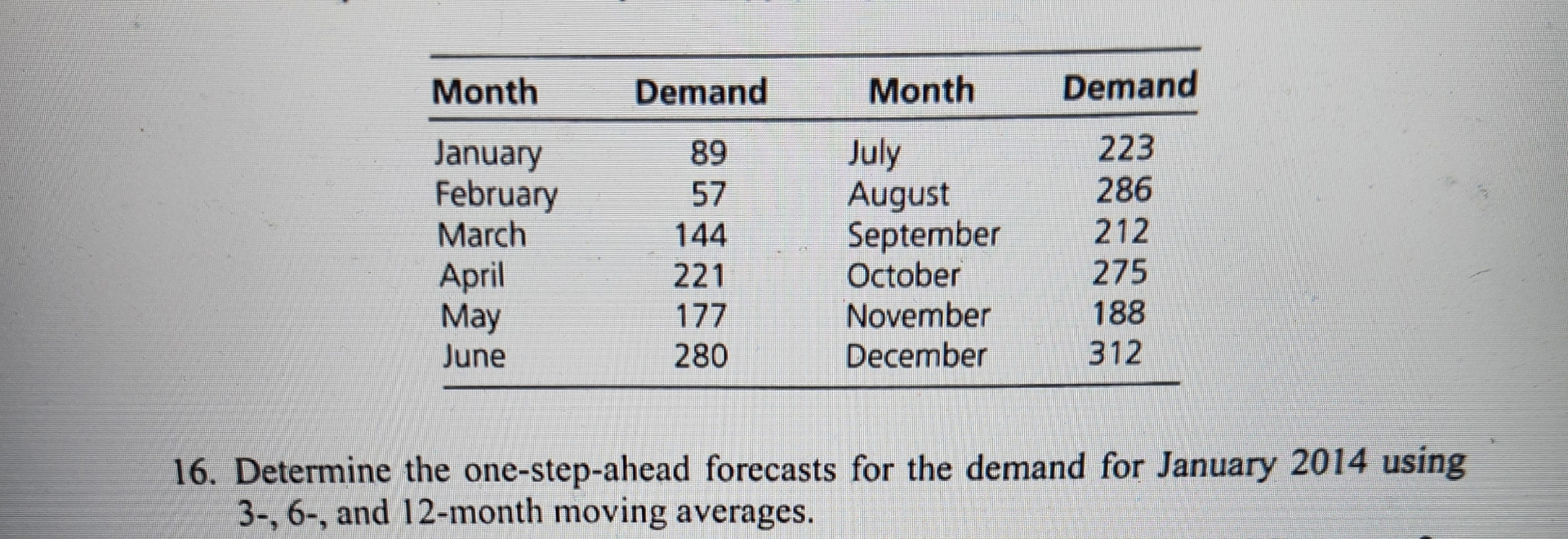 | Month | Demand | Month | Demand |
|---|---|---|---|
| January | 89 | July | 223 |
| February | 57 | August | 286 |
| March | 144 | September | 212 |
| April | 221 | October | 275 |
| May | 177 | November | 188 |
| June | 280 | December | 312 |

16. Determine the one-step-ahead forecasts for the demand for January 2014 using 3-, 6-, and 12-month moving averages.